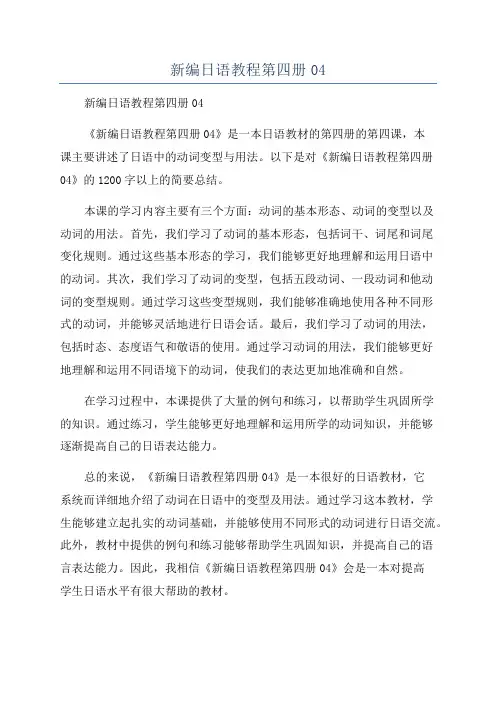 新编日语教程第四册 04

新编日语教程第四册 04

《新编日语教程第四册 04》是一本日语教材的第四册的第四课，本课主要讲述了日语中的动词变型与用法。以下是对《新编日语教程第四册 04》的 1200 字以上的简要总结。

本课的学习内容主要有三个方面：动词的基本形态、动词的变型以及动词的用法。首先，我们学习了动词的基本形态，包括词干、词尾和词尾变化规则。通过这些基本形态的学习，我们能够更好地理解和运用日语中的动词。其次，我们学习了动词的变型，包括五段动词、一段动词和他动词的变型规则。通过学习这些变型规则，我们能够准确地使用各种不同形式的动词，并能够灵活地进行日语会话。最后，我们学习了动词的用法，包括时态、态度语气和敬语的使用。通过学习动词的用法，我们能够更好地理解和运用不同语境下的动词，使我们的表达更加地准确和自然。

在学习过程中，本课提供了大量的例句和练习，以帮助学生巩固所学的知识。通过练习，学生能够更好地理解和运用所学的动词知识，并能够逐渐提高自己的日语表达能力。

总的来说，《新编日语教程第四册 04》是一本很好的日语教材，它系统而详细地介绍了动词在日语中的变型及用法。通过学习这本教材，学生能够建立起扎实的动词基础，并能够使用不同形式的动词进行日语交流。此外，教材中提供的例句和练习能够帮助学生巩固知识，并提高自己的语言表达能力。因此，我相信《新编日语教程第四册 04》会是一本对提高学生日语水平有很大帮助的教材。